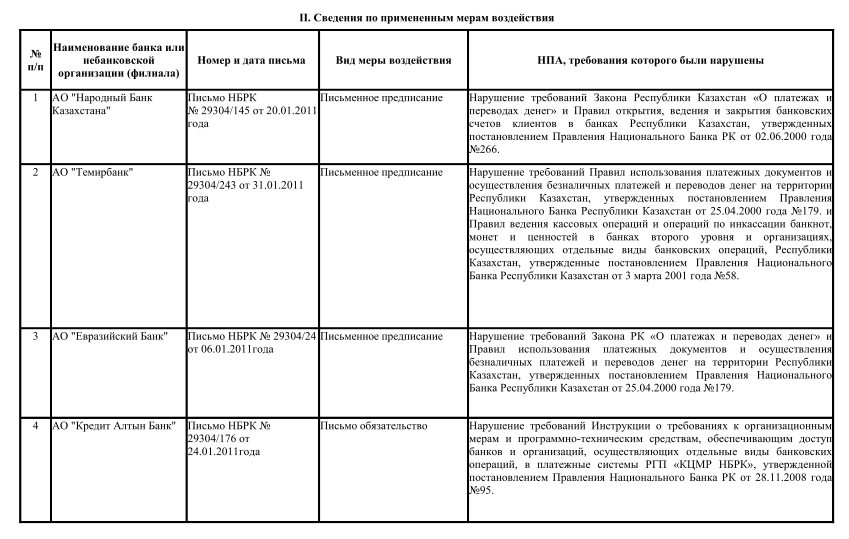 II. Сведения по примененным мерам воздействия

| № п/п | Наименование банка или небанковской организации (филиала) | Номер и дата письма | Вид меры воздействия | НПА, требования которого были нарушены |
|---|---|---|---|---|
| 1 | АО "Народный Банк Казахстана" | Письмо НБРК № 29304/145 от 20.01.2011 года | Письменное предписание | Нарушение требований Закона Республики Казахстан «О платежах и переводах денег» и Правил открытия, ведения и закрытия банковских счетов клиентов в банках Республики Казахстан, утвержденных постановлением Правления Национального Банка РК от 02.06.2000 года №266. |
| 2 | АО "Темирбанк" | Письмо НБРК № 29304/243 от 31.01.2011 года | Письменное предписание | Нарушение требований Правил использования платежных документов и осуществления безналичных платежей и переводов денег на территории Республики Казахстан, утвержденных постановлением Правления Национального Банка Республики Казахстан от 25.04.2000 года №179. и Правил ведения кассовых операций и операций по инкассации банкнот, монет и ценностей в банках второго уровня и организациях, осуществляющих отдельные виды банковских операций, Республики Казахстан, утвержденные постановлением Правления Национального Банка Республики Казахстан от 3 марта 2001 года №58. |
| 3 | АО "Евразийский Банк" | Письмо НБРК № 29304/24 от 06.01.2011года | Письменное предписание | Нарушение требований Закона РК «О платежах и переводах денег» и Правил использования платежных документов и осуществления безналичных платежей и переводов денег на территории Республики Казахстан, утвержденных постановлением Правления Национального Банка Республики Казахстан от 25.04.2000 года №179. |
| 4 | АО "Кредит Алтын Банк" | Письмо НБРК № 29304/176 от 24.01.2011года | Письмо обязательство | Нарушение требований Инструкции о требованиях к организационным мерам и программно-техническим средствам, обеспечивающим доступ банков и организаций, осуществляющих отдельные виды банковских операций, в платежные системы РГП «КЦМР НБРК», утвержденной постановлением Правления Национального Банка РК от 28.11.2008 года №95. |